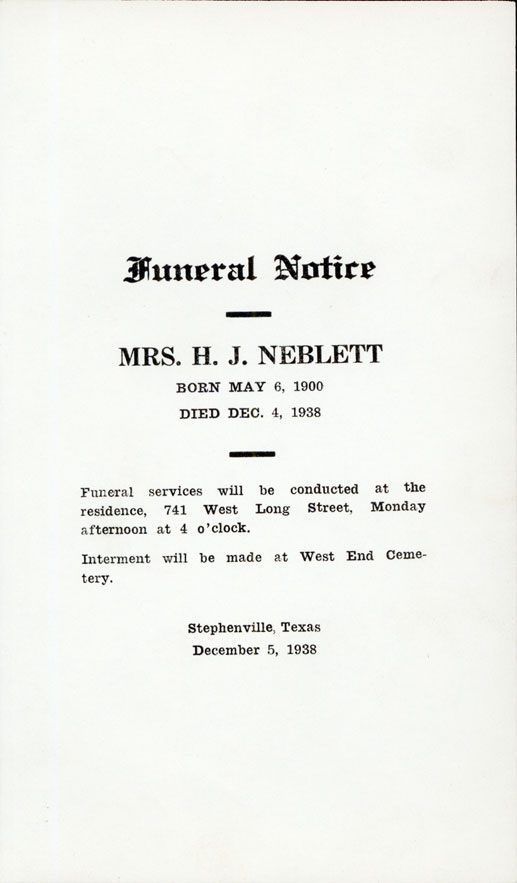 Funeral Notice

MRS. H. J. NEBLETT

BORN MAY 6, 1900

DIED DEC. 4, 1938

Funeral services will be conducted at the residence, 741 West Long Street, Monday afternoon at 4 o'clock.

Interment will be made at West End Cemetery.

Stephenville, Texas
December 5, 1938